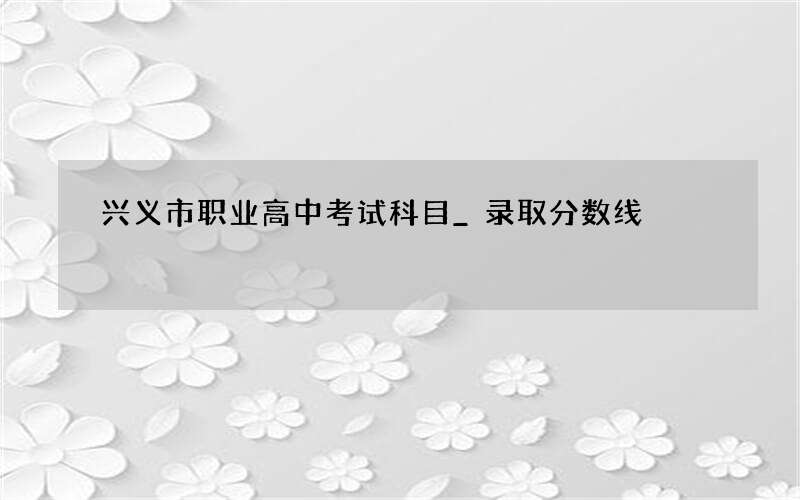 兴义市职业高中考试科目_ 录取分数线